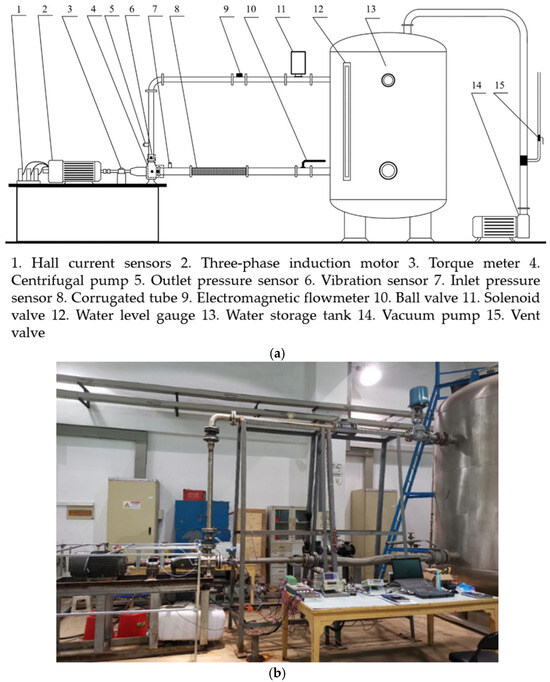 1 2 3 4 5 6 7 8 9 10 11 12 13 14 15

1. Hall current sensors 2. Three-phase induction motor 3. Torque meter 4. Centrifugal pump 5. Outlet pressure sensor 6. Vibration sensor 7. Inlet pressure sensor 8. Corrugated tube 9. Electromagnetic flowmeter 10. Ball valve 11. Solenoid valve 12. Water level gauge 13. Water storage tank 14. Vacuum pump 15. Vent valve

(a)

(b)